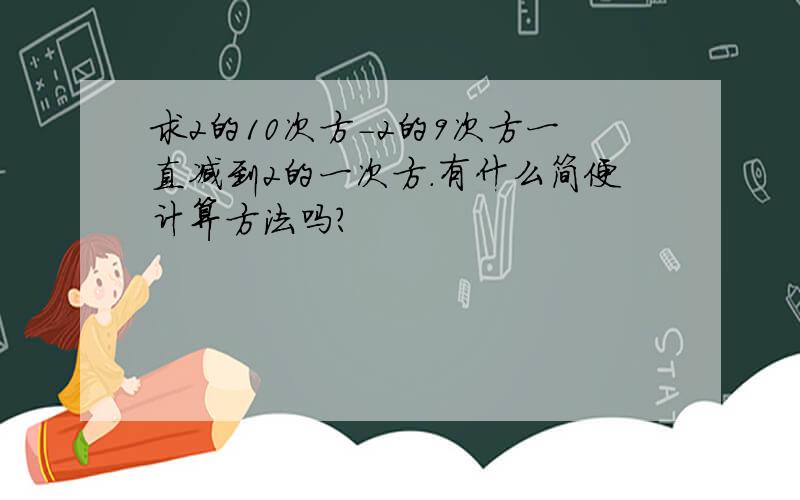 求2的10次方-2的9次方一直减到2的一次方.有什么简便计算方法吗?

STAT